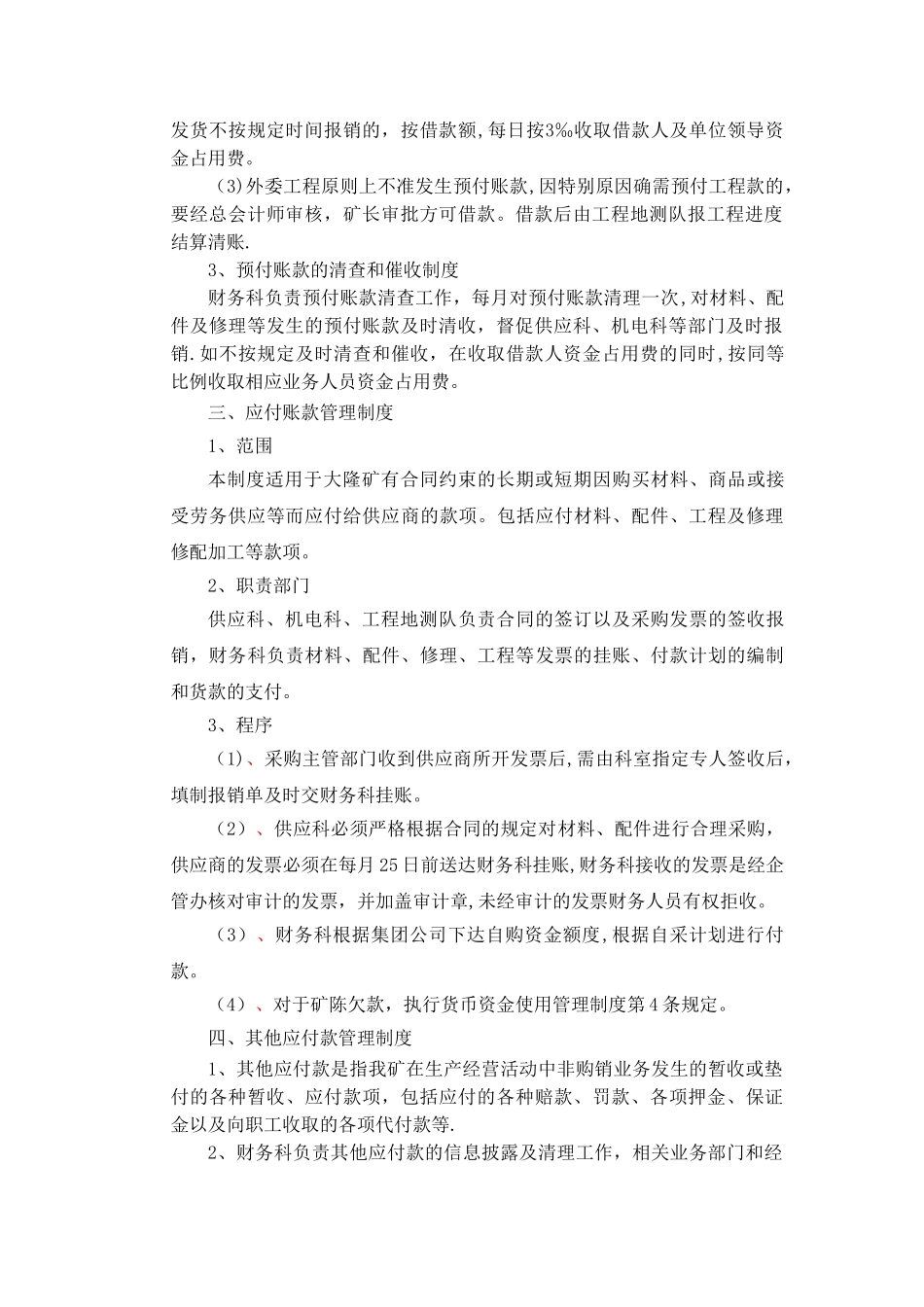 发货不按规定时间报销的，按借款额,每日按3‰收取借款人及单位领导资金占用费。

（3)外委工程原则上不准发生预付账款,因特别原因确需预付工程款的，要经总会计师审核，矿长审批方可借款。借款后由工程地测队报工程进度结算清账.

3、预付账款的清查和催收制度

财务科负责预付账款清查工作，每月对预付账款清理一次,对材料、配件及修理等发生的预付账款及时清收，督促供应科、机电科等部门及时报销.如不按规定及时清查和催收，在收取借款人资金占用费的同时,按同等比例收取相应业务人员资金占用费。

三、应付账款管理制度

1、范围

本制度适用于大隆矿有合同约束的长期或短期因购买材料、商品或接受劳务供应等而应付给供应商的款项。包括应付材料、配件、工程及修理修配加工等款项。

2、职责部门

供应科、机电科、工程地测队负责合同的签订以及采购发票的签收报销，财务科负责材料、配件、修理、工程等发票的挂账、付款计划的编制和货款的支付。

3、程序

（1）、采购主管部门收到供应商所开发票后,需由科室指定专人签收后，填制报销单及时交财务科挂账。

（2）、供应科必须严格根据合同的规定对材料、配件进行合理采购，供应商的发票必须在每月25日前送达财务科挂账,财务科接收的发票是经企管办核对审计的发票，并加盖审计章,未经审计的发票财务人员有权拒收。

（3）、财务科根据集团公司下达自购资金额度,根据自采计划进行付款。

（4）、对于矿陈欠款，执行货币资金使用管理制度第4条规定。

四、其他应付款管理制度

1、其他应付款是指我矿在生产经营活动中非购销业务发生的暂收或垫付的各种暂收、应付款项，包括应付的各种赔款、罚款、各项押金、保证金以及向职工收取的各项代付款等.

2、财务科负责其他应付款的信息披露及清理工作，相关业务部门和经